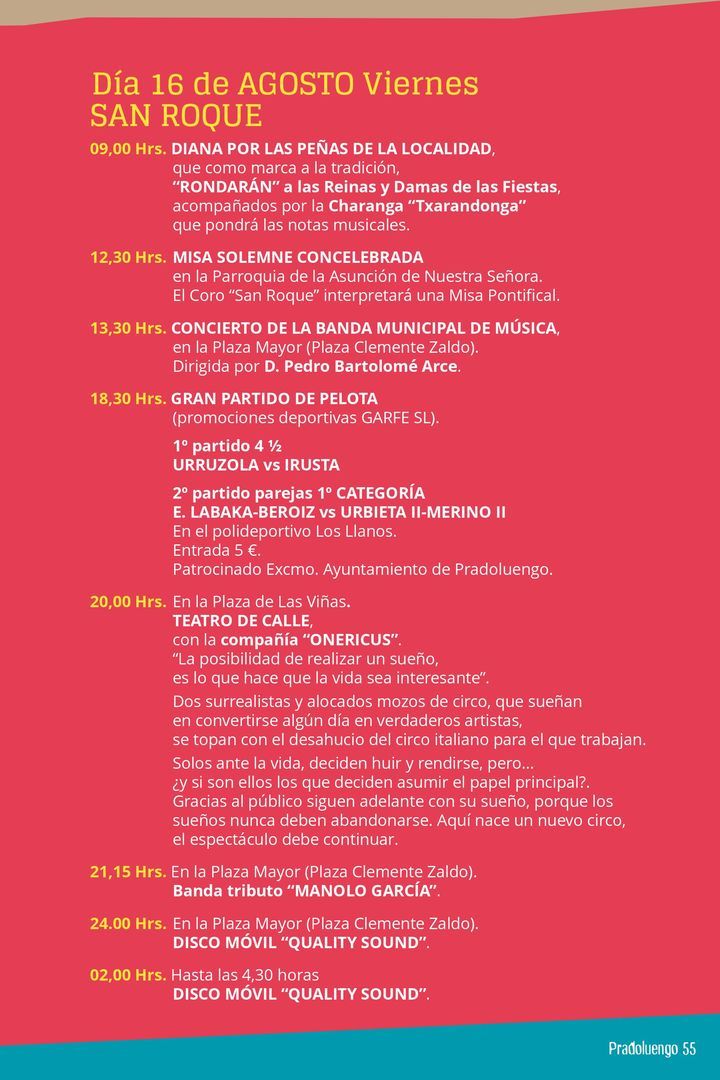 Día 16 de AGOSTO Viernes
SAN ROQUE

09,00 Hrs. DIANA POR LAS PEÑAS DE LA LOCALIDAD, que como marca a la tradición, "RONDARÁN" a las Reinas y Damas de las Fiestas, acompañados por la Charanga "Txarandonga" que pondrá las notas musicales.

12,30 Hrs. MISA SOLEMNE CONCELEBRADA en la Parroquia de la Asunción de Nuestra Señora. El Coro "San Roque" interpretará una Misa Pontifical.

13,30 Hrs. CONCIERTO DE LA BANDA MUNICIPAL DE MÚSICA, en la Plaza Mayor (Plaza Clemente Zaldo). Dirigida por D. Pedro Bartolomé Arce.

18,30 Hrs. GRAN PARTIDO DE PELOTA (promociones deportivas GARFE SL).

1º partido 4 ½
URRUZOLA vs IRUSTA

2º partido parejas 1º CATEGORÍA
E. LABAKA-BEROIZ vs URBIETA II-MERINO II
En el polideportivo Los Llanos.
Entrada 5 €.
Patrocinado Excmo. Ayuntamiento de Pradoluengo.

20,00 Hrs. En la Plaza de Las Viñas.
TEATRO DE CALLE, con la compañía "ONERICUS".
"La posibilidad de realizar un sueño, es lo que hace que la vida sea interesante".

Dos surrealistas y alocados mozos de circo, que sueñan en convertirse algún día en verdaderos artistas, se topan con el desahucio del circo italiano para el que trabajan.

Solos ante la vida, deciden huir y rendirse, pero... ¿y si son ellos los que deciden asumir el papel principal?. Gracias al público siguen adelante con su sueño, porque los sueños nunca deben abandonarse. Aquí nace un nuevo circo, el espectáculo debe continuar.

21,15 Hrs. En la Plaza Mayor (Plaza Clemente Zaldo).
Banda tributo "MANOLO GARCÍA".

24.00 Hrs. En la Plaza Mayor (Plaza Clemente Zaldo).
DISCO MÓVIL "QUALITY SOUND".

02,00 Hrs. Hasta las 4,30 horas
DISCO MÓVIL "QUALITY SOUND".

Pradoluengo 55